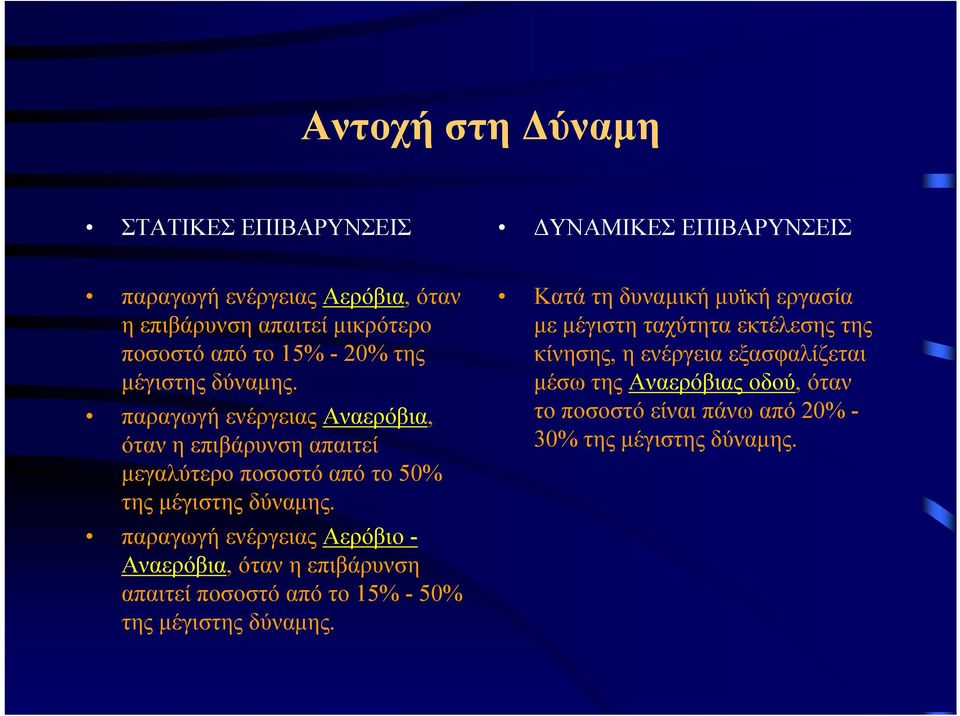 Αντοχή στη Δύναμη

• ΣΤΑΤΙΚΕΣ ΕΠΙΒΑΡΥΝΣΕΙΣ

• παραγωγή ενέργειας Αερόβια, όταν η επιβάρυνση απαιτεί μικρότερο ποσοστό από το 15% - 20% της μέγιστης δύναμης.

• παραγωγή ενέργειας Αναερόβια, όταν η επιβάρυνση απαιτεί μεγαλύτερο ποσοστό από το 50% της μέγιστης δύναμης.

• παραγωγή ενέργειας Αερόβιο - Αναερόβια, όταν η επιβάρυνση απαιτεί ποσοστό από το 15% - 50% της μέγιστης δύναμης.

• ΔΥΝΑΜΙΚΕΣ ΕΠΙΒΑΡΥΝΣΕΙΣ

• Κατά τη δυναμική μυϊκή εργασία με μέγιστη ταχύτητα εκτέλεσης της κίνησης, η ενέργεια εξασφαλίζεται μέσω της Αναερόβιας οδού, όταν το ποσοστό είναι πάνω από 20% - 30% της μέγιστης δύναμης.